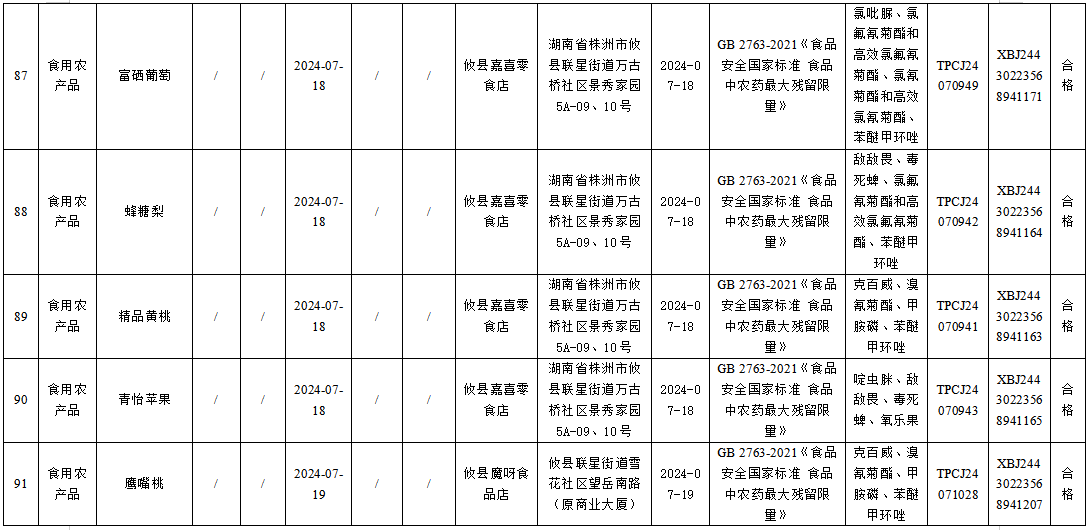 | 87 | 食用农产品 | 富硒葡萄 | / | / | 2024-07-18 | / | / | 攸县嘉喜零食店 | 湖南省株洲市攸县联星街道万古桥社区景秀家园5A-09、10号 | 2024-07-18 | GB 2763-2021《食品安全国家标准 食品中农药最大残留限量》 | 氯吡脲、氯氟氰菊酯和高效氯氟氰菊酯、氯氰菊酯和高效氯氰菊酯、苯醚甲环唑 | TPCJ24070949 | XBJ24430223568941171 | 合格 |
|---|---|---|---|---|---|---|---|---|---|---|---|---|---|---|---|
| 88 | 食用农产品 | 蜂糖梨 | / | / | 2024-07-18 | / | / | 攸县嘉喜零食店 | 湖南省株洲市攸县联星街道万古桥社区景秀家园5A-09、10号 | 2024-07-18 | GB 2763-2021《食品安全国家标准 食品中农药最大残留限量》 | 敌敌畏、毒死蜱、氯氟氰菊酯和高效氯氟氰菊酯、苯醚甲环唑 | TPCJ24070942 | XBJ24430223568941164 | 合格 |
| 89 | 食用农产品 | 精品黄桃 | / | / | 2024-07-18 | / | / | 攸县嘉喜零食店 | 湖南省株洲市攸县联星街道万古桥社区景秀家园5A-09、10号 | 2024-07-18 | GB 2763-2021《食品安全国家标准 食品中农药最大残留限量》 | 克百威、溴氰菊酯、甲胺磷、苯醚甲环唑 | TPCJ24070941 | XBJ24430223568941163 | 合格 |
| 90 | 食用农产品 | 青怡苹果 | / | / | 2024-07-18 | / | / | 攸县嘉喜零食店 | 湖南省株洲市攸县联星街道万古桥社区景秀家园5A-09、10号 | 2024-07-18 | GB 2763-2021《食品安全国家标准 食品中农药最大残留限量》 | 啶虫脒、敌敌畏、毒死蜱、氧乐果 | TPCJ24070943 | XBJ24430223568941165 | 合格 |
| 91 | 食用农产品 | 鹰嘴桃 | / | / | 2024-07-19 | / | / | 攸县魔呀食品店 | 攸县联星街道雪花社区望岳南路（原商业大厦） | 2024-07-19 | GB 2763-2021《食品安全国家标准 食品中农药最大残留限量》 | 克百威、溴氰菊酯、甲胺磷、苯醚甲环唑 | TPCJ24071028 | XBJ24430223568941207 | 合格 |